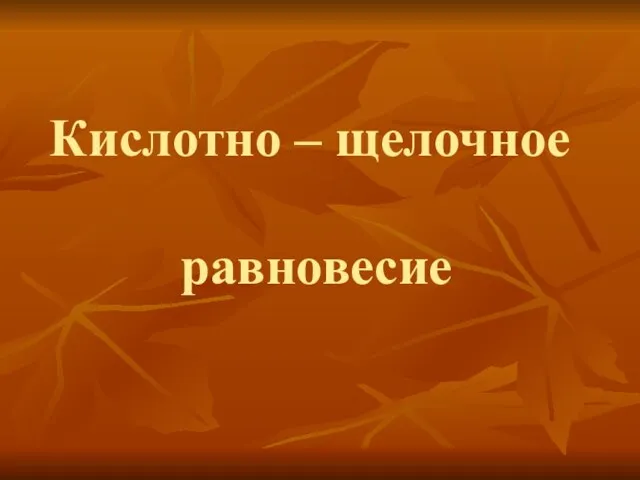 Кислотно – щелочное

равновесие